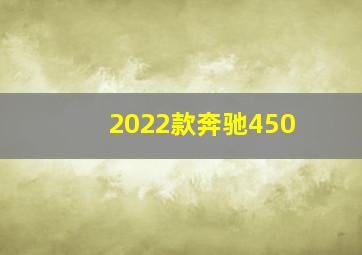 2022款奔驰450